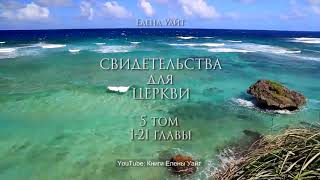 Елена Уайт

СВИДЕТЕЛЬСТВА
ДЛЯ
ЦЕРКВИ

5 ТОМ
1-21 ГЛАВЫ

YouTube: Книги Елены Уайт